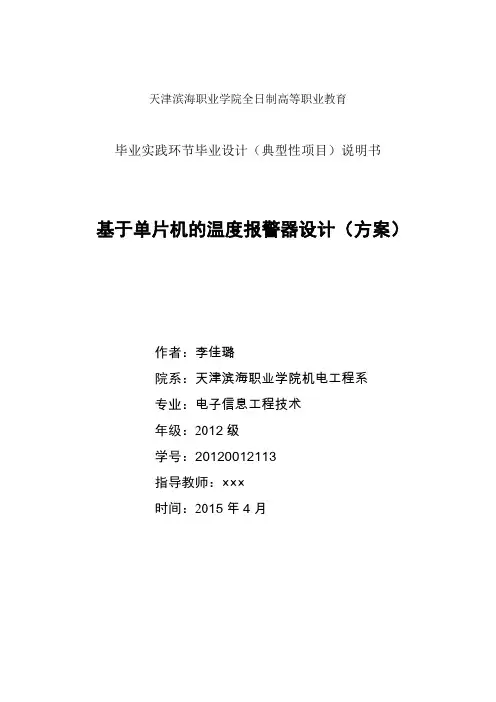 天津滨海职业学院全日制高等职业教育

毕业实践环节毕业设计（典型性项目）说明书

基于单片机的温度报警器设计（方案）

作者：李佳璐

院系：天津滨海职业学院机电工程系

专业：电子信息工程技术

年级：2012 级

学号：20120012113

指导教师：×××

时间：2015 年 4 月